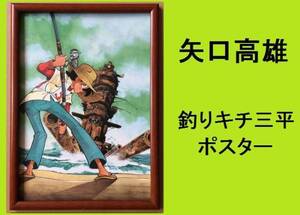 矢口高雄

釣りキチ三平
ポスター